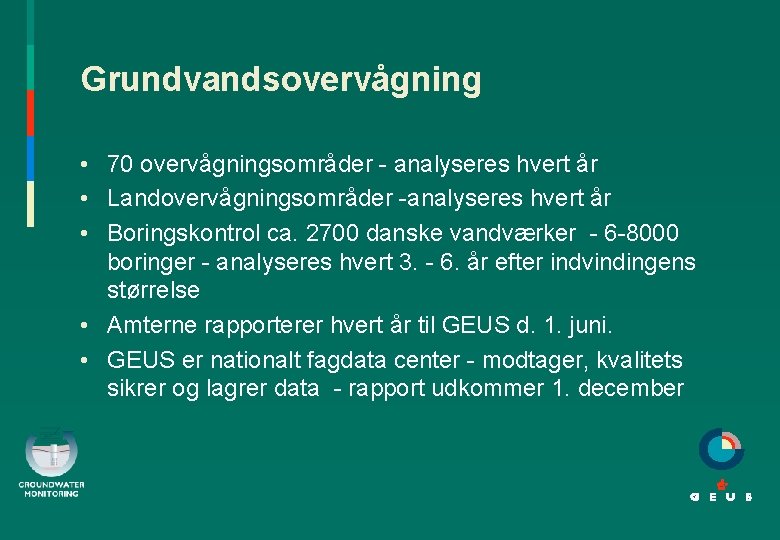 Grundvandsovervågning

• 70 overvågningsområder - analyseres hvert år
• Landovervågningsområder -analyseres hvert år
• Boringskontrol ca. 2700 danske vandværker - 6-8000 boringer - analyseres hvert 3. - 6. år efter indvindingens størrelse
• Amterne rapporterer hvert år til GEUS d. 1. juni.
• GEUS er nationalt fagdata center - modtager, kvalitets sikrer og lagrer data - rapport udkommer 1. december

GROUNDWATER MONITORING

GEUS